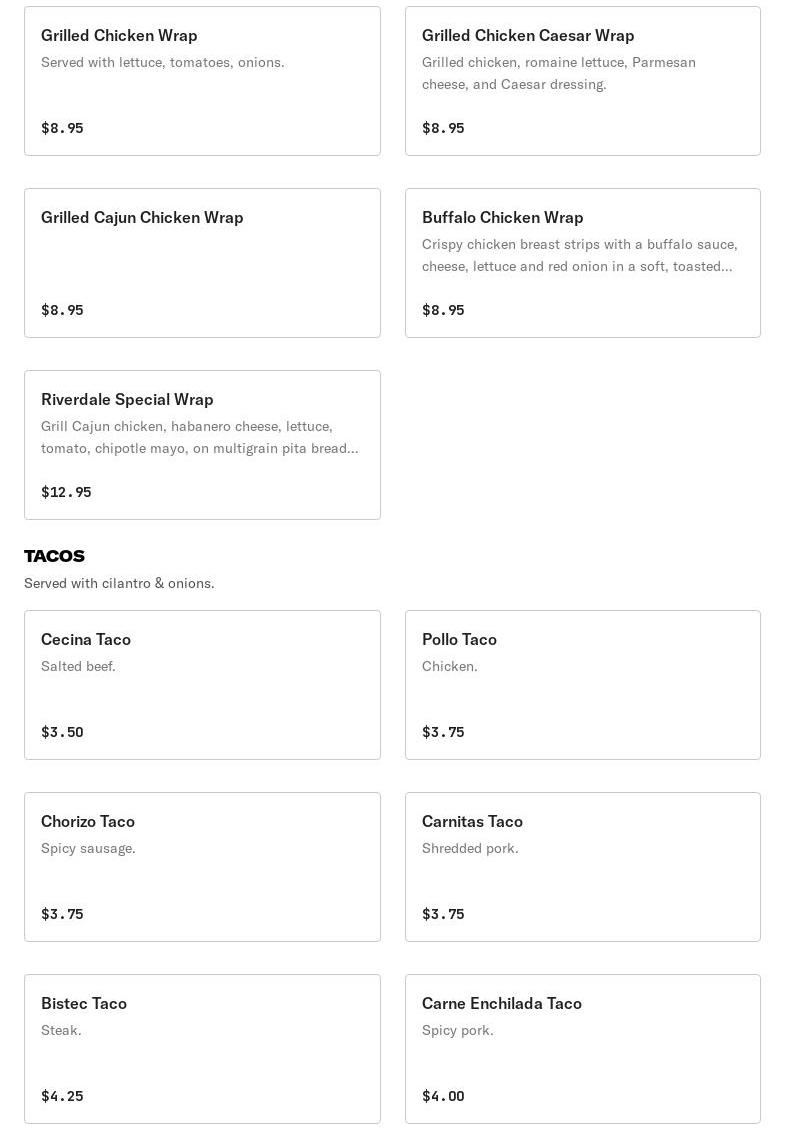 Grilled Chicken Wrap
Served with lettuce, tomatoes, onions.
$8.95

Grilled Chicken Caesar Wrap
Grilled chicken, romaine lettuce, Parmesan cheese, and Caesar dressing.
$8.95

Grilled Cajun Chicken Wrap
$8.95

Buffalo Chicken Wrap
Crispy chicken breast strips with a buffalo sauce, cheese, lettuce and red onion in a soft, toasted...
$8.95

Riverdale Special Wrap
Grill Cajun chicken, habanero cheese, lettuce, tomato, chipotle mayo, on multigrain pita bread...
$12.95

TACOS
Served with cilantro & onions.

Cecina Taco
Salted beef.
$3.50

Pollo Taco
Chicken.
$3.75

Chorizo Taco
Spicy sausage.
$3.75

Carnitas Taco
Shredded pork.
$3.75

Bistec Taco
Steak.
$4.25

Carne Enchilada Taco
Spicy pork.
$4.00